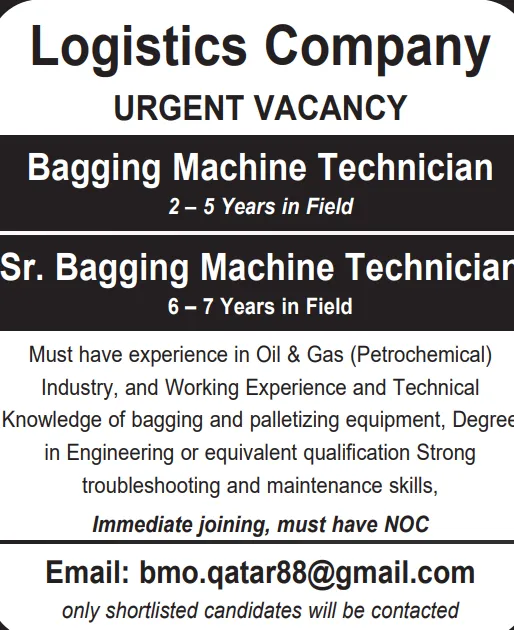 Logistics Company

URGENT VACANCY

Bagging Machine Technician

2 – 5 Years in Field

Sr. Bagging Machine Technician

6 – 7 Years in Field

Must have experience in Oil & Gas (Petrochemical) Industry, and Working Experience and Technical Knowledge of bagging and palletizing equipment, Degree in Engineering or equivalent qualification Strong troubleshooting and maintenance skills,

Immediate joining, must have NOC

Email: bmo.qatar88@gmail.com

only shortlisted candidates will be contacted